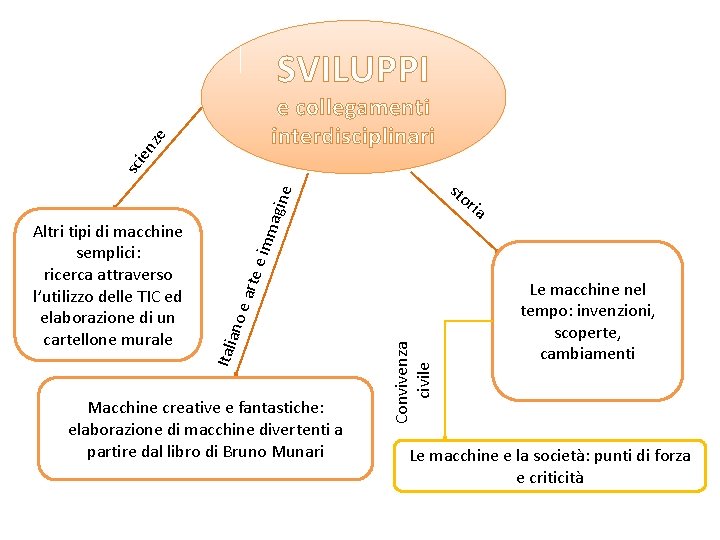 SVILUPPI
e collegamenti interdisciplinari

scienze

Altri tipi di macchine semplici: ricerca attraverso l'utilizzo delle TIC ed elaborazione di un cartellone murale

Italiano e arte e immagine

Macchine creative e fantastiche: elaborazione di macchine divertenti a partire dal libro di Bruno Munari

storia

Le macchine nel tempo: invenzioni, scoperte, cambiamenti

Convivenza civile

Le macchine e la società: punti di forza e criticità